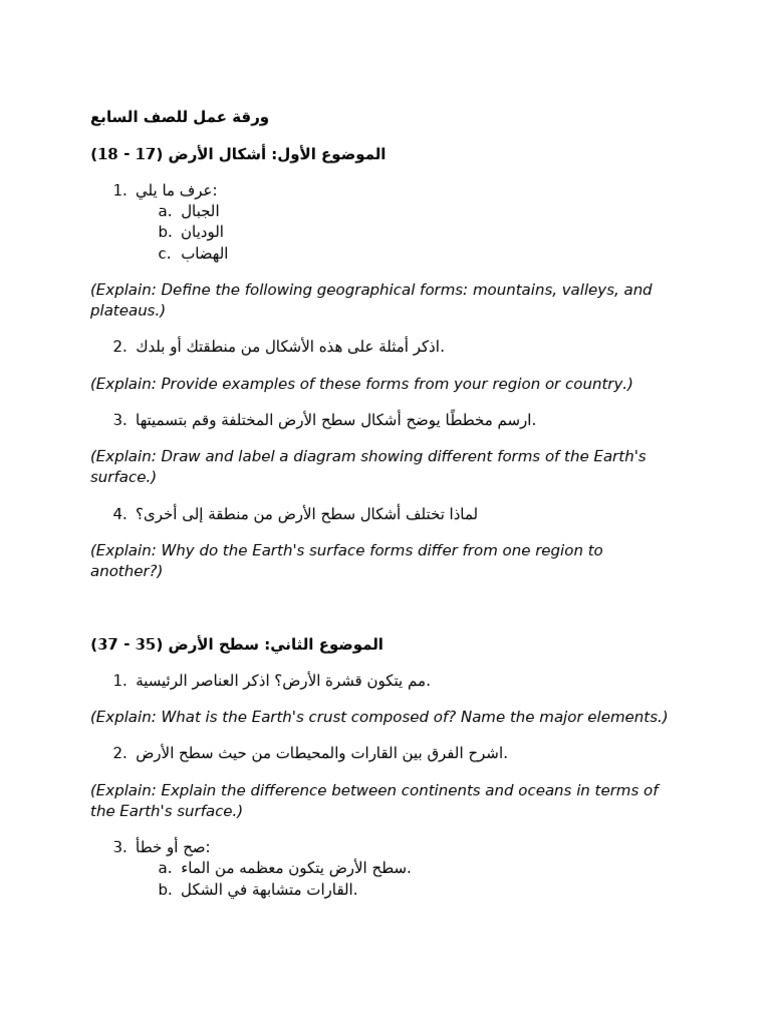 ورقة عمل للصف السابع

الموضوع الأول: أشكال الأرض (17 - 18)

1. عرف ما يلي:
a. الجبال
b. الوديان
c. الهضاب

(Explain: Define the following geographical forms: mountains, valleys, and plateaus.)

2. اذكر أمثلة على هذه الأشكال من منطقتك أو بلدك.

(Explain: Provide examples of these forms from your region or country.)

3. ارسم مخططًا يوضح أشكال سطح الأرض المختلفة وقم بتسميتها.

(Explain: Draw and label a diagram showing different forms of the Earth's surface.)

4. لماذا تختلف أشكال سطح الأرض من منطقة إلى أخرى؟

(Explain: Why do the Earth's surface forms differ from one region to another?)

الموضوع الثاني: سطح الأرض (35 - 37)

1. مم يتكون قشرة الأرض؟ اذكر العناصر الرئيسية.

(Explain: What is the Earth's crust composed of? Name the major elements.)

2. اشرح الفرق بين القارات والمحيطات من حيث سطح الأرض.

(Explain: Explain the difference between continents and oceans in terms of the Earth's surface.)

3. صح أو خطأ:
a. سطح الأرض يتكون معظمه من الماء.
b. القارات متشابهة في الشكل.